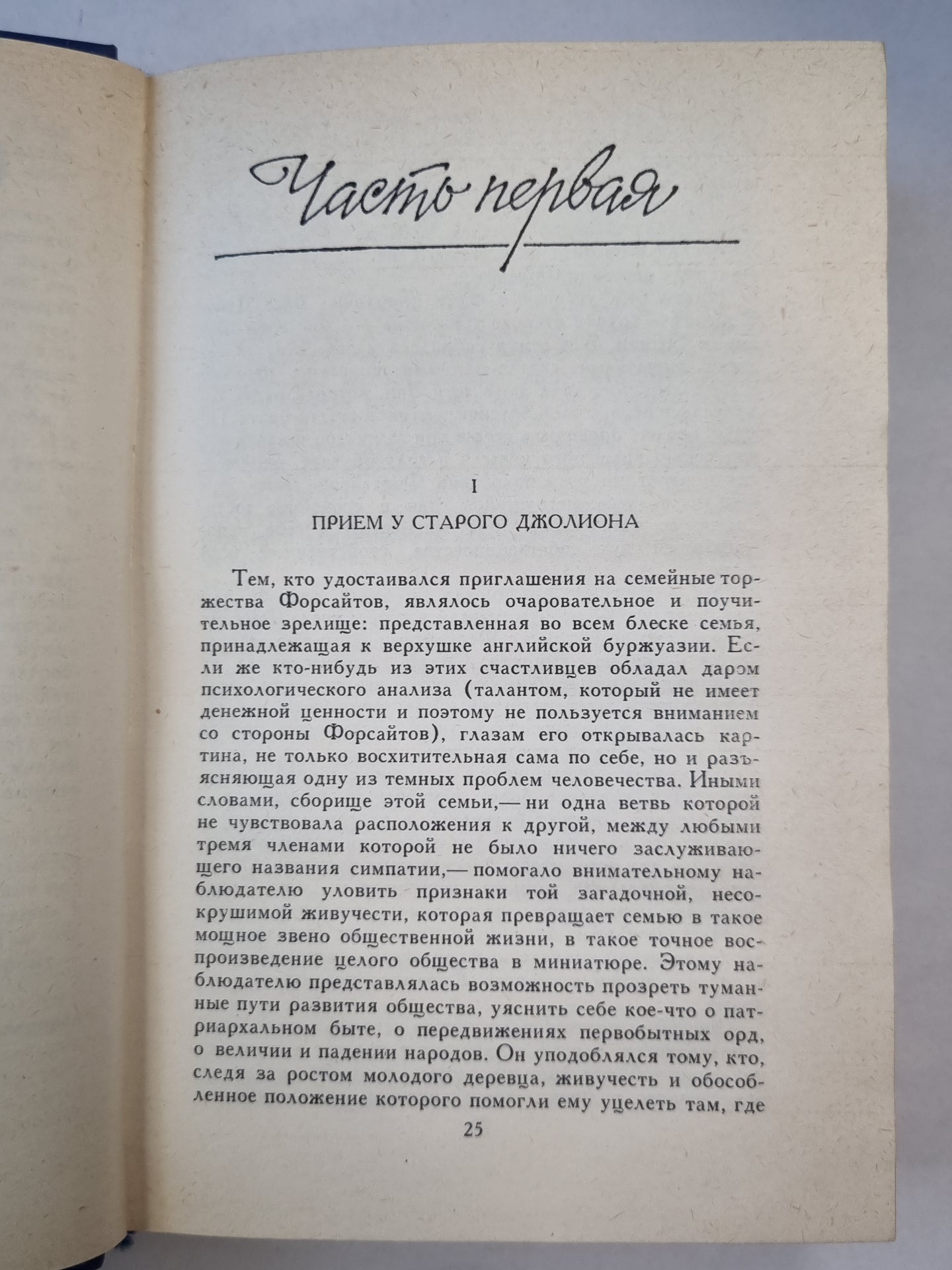 Часть первая

I

ПРИЕМ У СТАРОГО ДЖОЛИОНА

Тем, кто удостаивался приглашения на семейные торжества Форсайтов, являлось очаровательное и поучительное зрелище: представленная во всем блеске семья, принадлежащая к верхушке английской буржуазии. Если же кто-нибудь из этих счастливцев обладал даром психологического анализа (талантом, который не имеет денежной ценности и поэтому не пользуется вниманием со стороны Форсайтов), глазам его открывалась картина, не только восхитительная сама по себе, но и разъясняющая одну из темных проблем человечества. Иными словами, сборище этой семьи,— ни одна ветвь которой не чувствовала расположения к другой, между любыми тремя членами которой не было ничего заслуживающего названия симпатии,— помогало внимательному наблюдателю уловить признаки той загадочной, несокрушимой живучести, которая превращает семью в такое мощное звено общественной жизни, в такое точное воспроизведение целого общества в миниатюре. Этому наблюдателю представлялась возможность прозреть туманные пути развития общества, уяснить себе кое-что о патриархальном быте, о передвижениях первобытных орд, о величии и падении народов. Он уподоблялся тому, кто, следя за ростом молодого деревца, живучесть и обособленное положение которого помогли ему уцелеть там, где

25